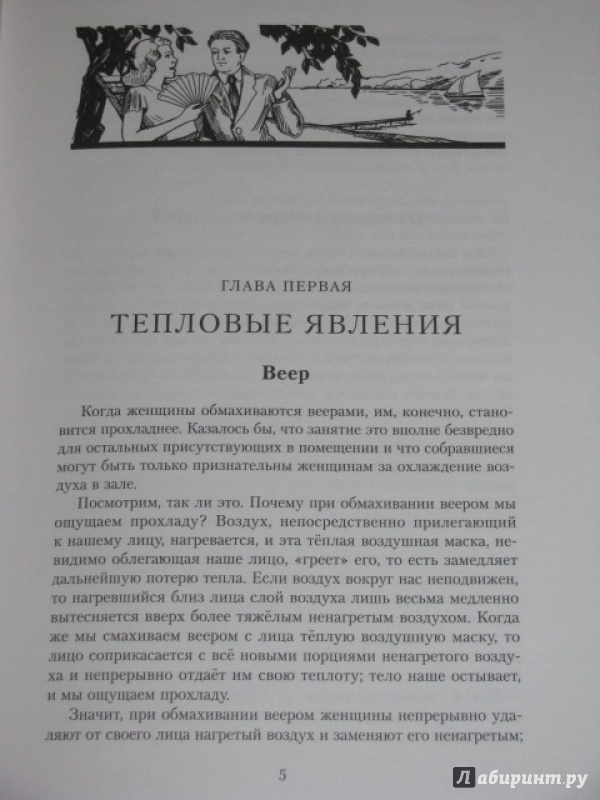 ГЛАВА ПЕРВАЯ

ТЕПЛОВЫЕ ЯВЛЕНИЯ

Веер

Когда женщины обмахиваются веерами, им, конечно, становится прохладнее. Казалось бы, что занятие это вполне безвредно для остальных присутствующих в помещении и что собравшиеся могут быть только признательны женщинам за охлаждение воздуха в зале.

Посмотрим, так ли это. Почему при обмахивании веером мы ощущаем прохладу? Воздух, непосредственно прилегающий к нашему лицу, нагревается, и эта тёплая воздушная маска, невидимо облегающая наше лицо, «греет» его, то есть замедляет дальнейшую потерю тепла. Если воздух вокруг нас неподвижен, то нагревшийся близ лица слой воздуха лишь весьма медленно вытесняется вверх более тяжёлым ненагретым воздухом. Когда же мы смахиваем веером с лица тёплую воздушную маску, то лицо соприкасается с всё новыми порциями ненагретого воздуха и непрерывно отдаёт им свою теплоту; тело наше остывает, и мы ощущаем прохладу.

Значит, при обмахивании веером женщины непрерывно удаляют от своего лица нагретый воздух и заменяют его ненагретым;

5

Лабиринт.ру